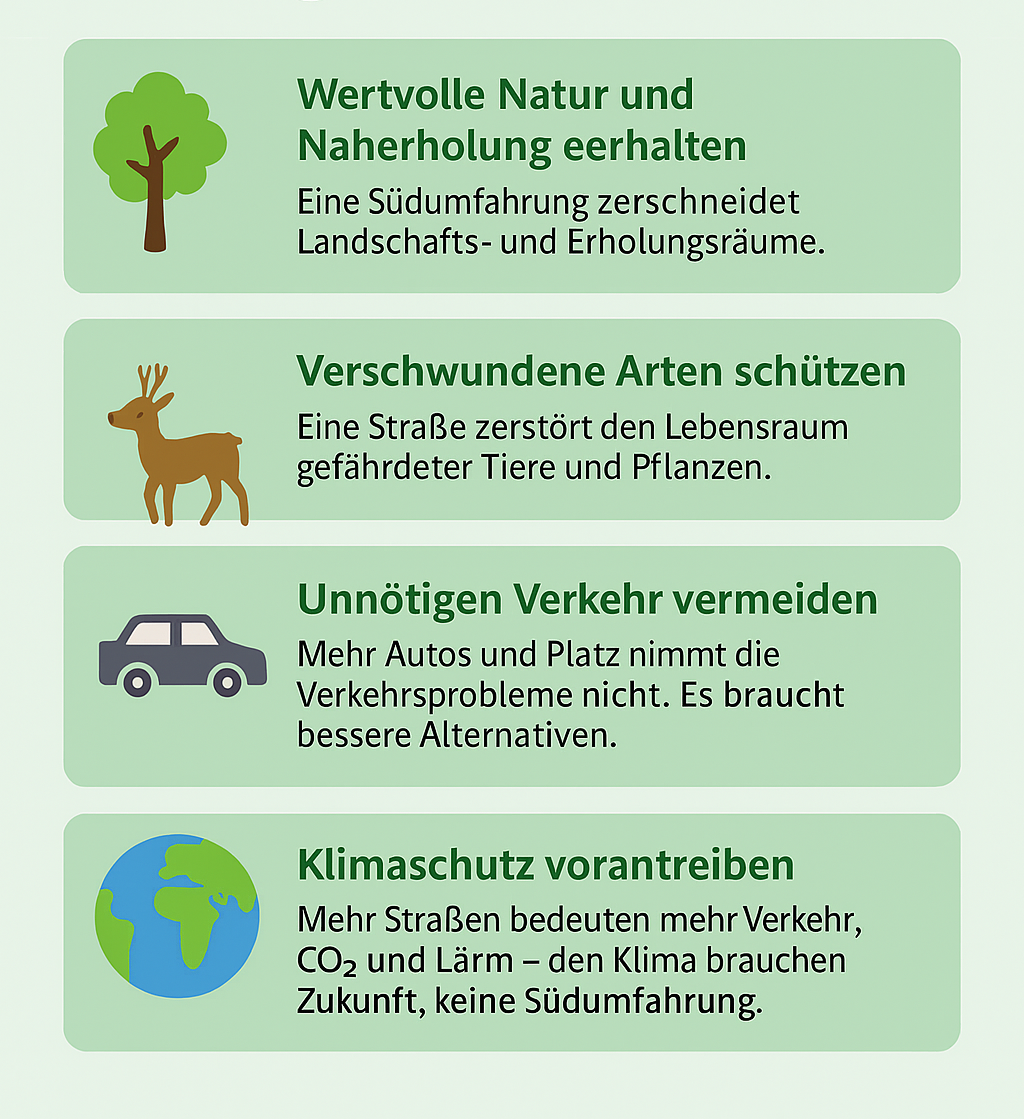 Wertvolle Natur und Naherholung eerhalten

Eine Südumfahrung zerschneidet Landschafts- und Erholungsräume.

Verschwundene Arten schützen

Eine Straße zerstört den Lebensraum gefährdeter Tiere und Pflanzen.

Unnötigen Verkehr vermeiden

Mehr Autos und Platz nimmt die Verkehrsprobleme nicht. Es braucht bessere Alternativen.

Klimaschutz vorantreiben

Mehr Straßen bedeuten mehr Verkehr, $CO_2$ und Lärm – den Klima brauchen Zukunft, keine Südumfahrung.